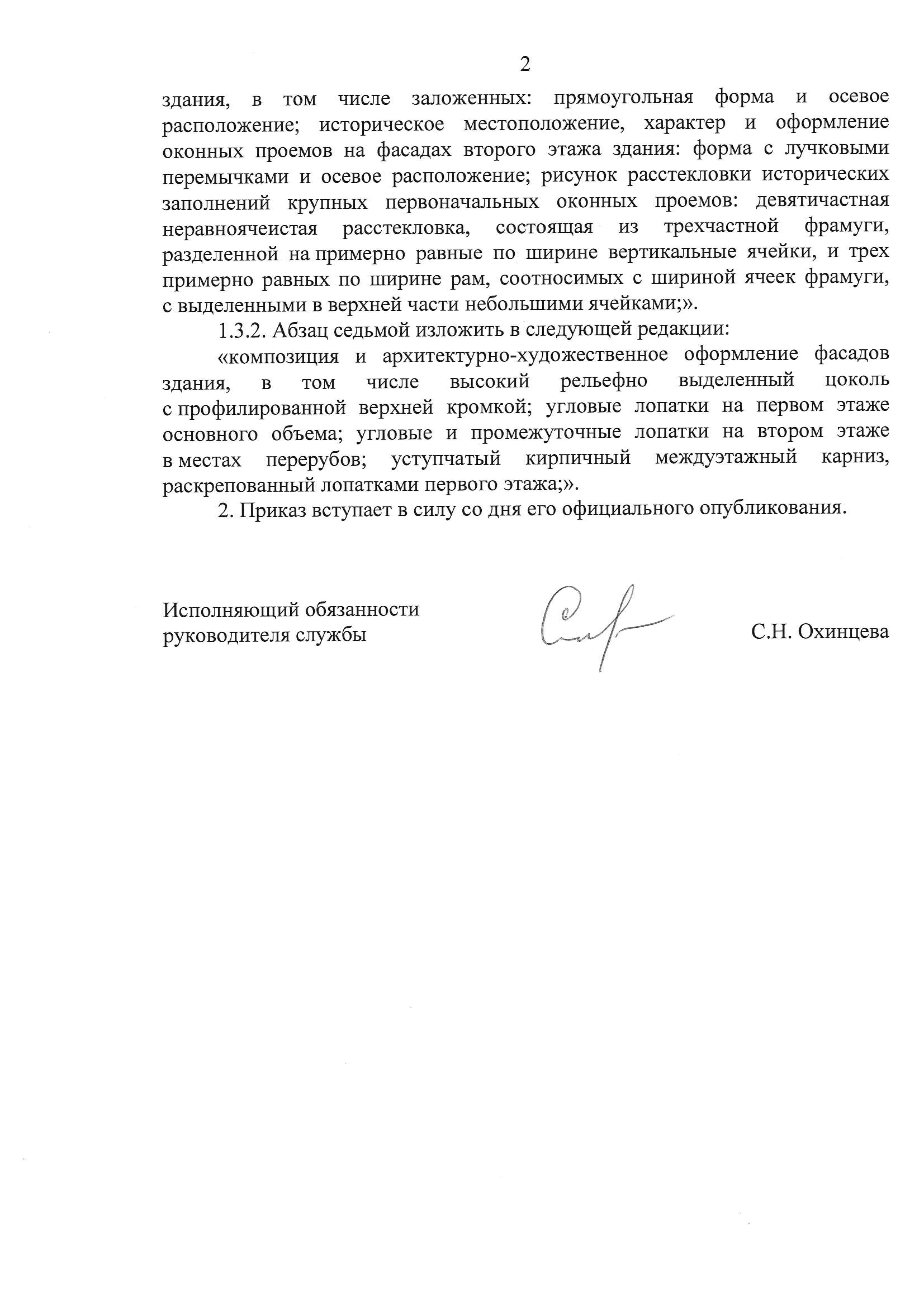 2

здания, в том числе заложенных: прямоугольная форма и осевое расположение; историческое местоположение, характер и оформление оконных проемов на фасадах второго этажа здания: форма с лучковыми перемычками и осевое расположение; рисунок расстекловки исторических заполнений крупных первоначальных оконных проемов: девятичастная неравноячеистая расстекловка, состоящая из трехчастной фрамуги, разделенной на примерно равные по ширине вертикальные ячейки, и трех примерно равных по ширине рам, соотносимых с шириной ячеек фрамуги, с выделенными в верхней части небольшими ячейками;».

1.3.2. Абзац седьмой изложить в следующей редакции:

«композиция и архитектурно-художественное оформление фасадов здания, в том числе высокий рельефно выделенный цоколь с профилированной верхней кромкой; угловые лопатки на первом этаже основного объема; угловые и промежуточные лопатки на втором этаже в местах перерубов; уступчатый кирпичный междуэтажный карниз, раскрепованный лопатками первого этажа;».

2. Приказ вступает в силу со дня его официального опубликования.

Исполняющий обязанности руководителя службы

С.Н. Охинцева